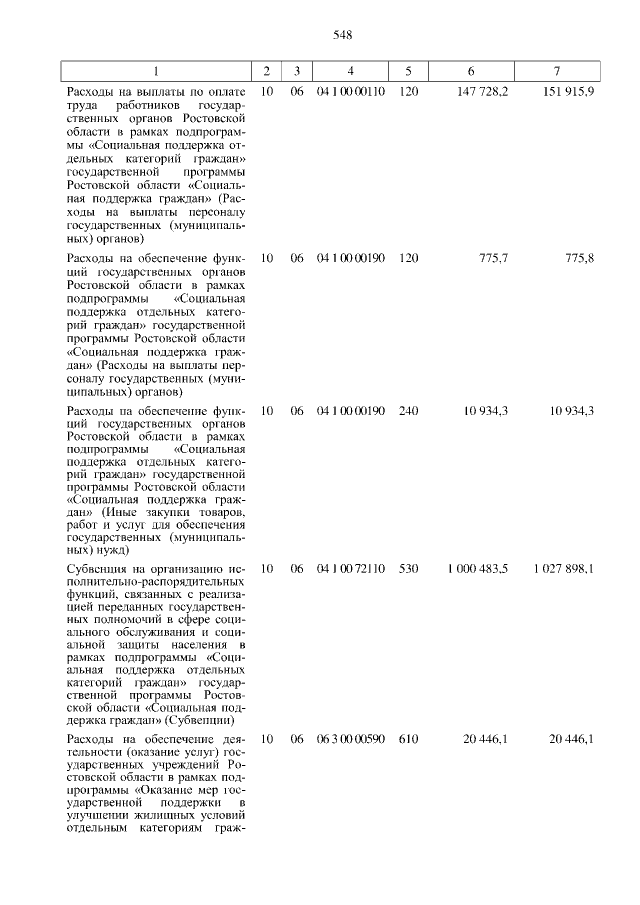 548

| 1 | 2 | 3 | 4 | 5 | 6 | 7 |
|---|---|---|---|---|---|---|
| Расходы на выплаты по оплате труда работников государственных органов Ростовской области в рамках подпрограммы «Социальная поддержка отдельных категорий граждан» государственной программы Ростовской области «Социальная поддержка граждан» (Расходы на выплаты персоналу государственных (муниципальных) органов) | 10 | 06 | 04 1 00 00110 | 120 | 147 728,2 | 151 915,9 |
| Расходы на обеспечение функций государственных органов Ростовской области в рамках подпрограммы «Социальная поддержка отдельных категорий граждан» государственной программы Ростовской области «Социальная поддержка граждан» (Расходы на выплаты персоналу государственных (муниципальных) органов) | 10 | 06 | 04 1 00 00190 | 120 | 775,7 | 775,8 |
| Расходы на обеспечение функций государственных органов Ростовской области в рамках подпрограммы «Социальная поддержка отдельных категорий граждан» государственной программы Ростовской области «Социальная поддержка граждан» (Иные закупки товаров, работ и услуг для обеспечения государственных (муниципальных) нужд) | 10 | 06 | 04 1 00 00190 | 240 | 10 934,3 | 10 934,3 |
| Субвенция на организацию исполнительно-распорядительных функций, связанных с реализацией переданных государственных полномочий в сфере социального обслуживания и социальной защиты населения в рамках подпрограммы «Социальная поддержка отдельных категорий граждан» государственной программы Ростовской области «Социальная поддержка граждан» (Субвенции) | 10 | 06 | 04 1 00 72110 | 530 | 1 000 483,5 | 1 027 898,1 |
| Расходы на обеспечение деятельности (оказание услуг) государственных учреждений Ростовской области в рамках подпрограммы «Оказание мер государственной поддержки в улучшении жилищных условий отдельным категориям граж- | 10 | 06 | 06 3 00 00590 | 610 | 20 446,1 | 20 446,1 |